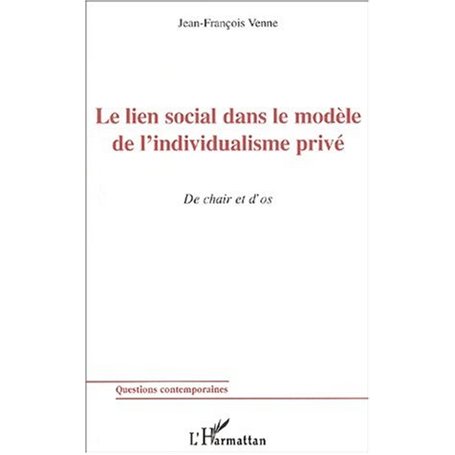 Jean-François Venne

Le lien social dans le modèle de l'individualisme privé

De chair et d'os

Questions contemporaines

L'Harmattan